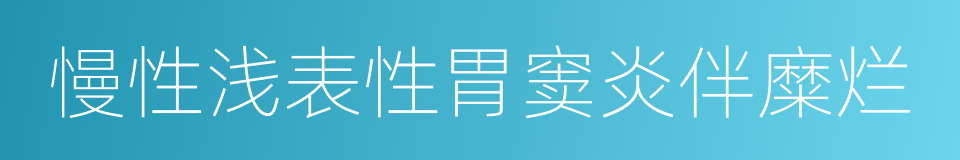 慢性浅表性胃窦炎伴糜烂